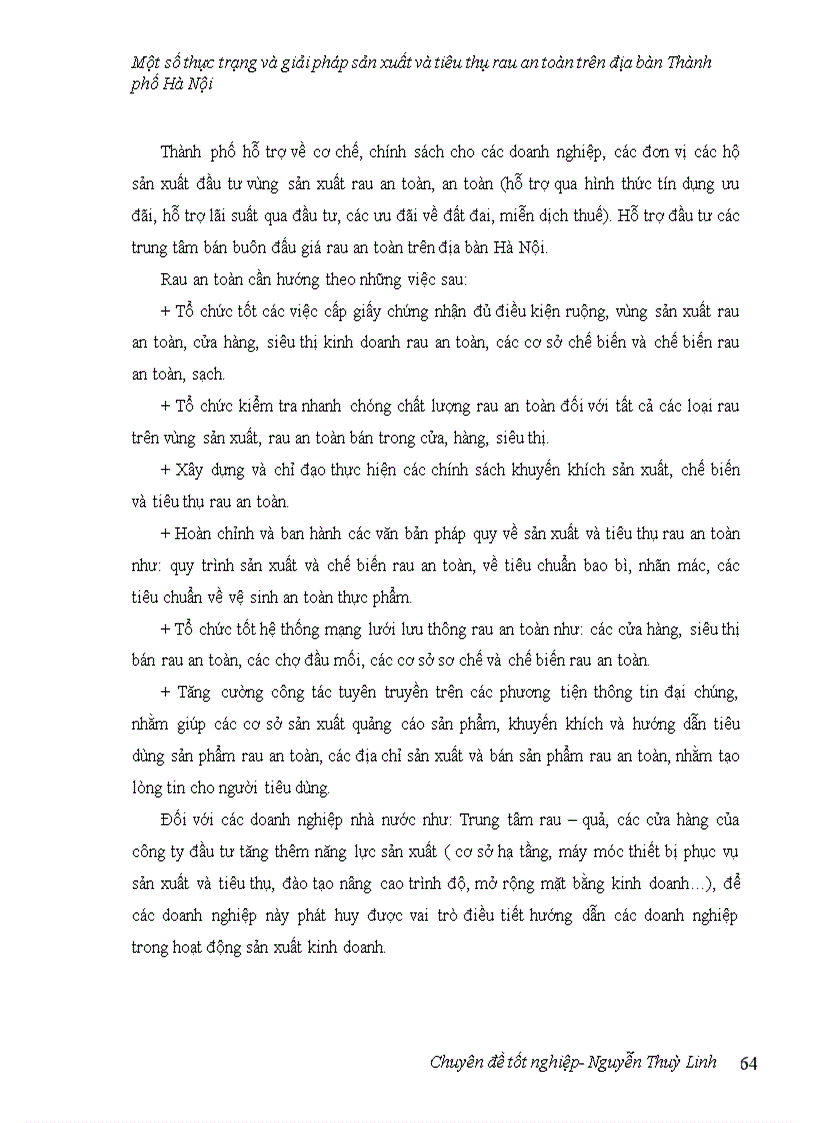 Một số thực trạng và giải pháp sản xuất và tiêu thụ rau an toàn trên địa bàn Thành phố Hà Nội

Thành phố hỗ trợ về cơ chế, chính sách cho các doanh nghiệp, các đơn vị các hộ sản xuất đầu tư vùng sản xuất rau an toàn, an toàn (hỗ trợ qua hình thức tín dụng ưu đãi, hỗ trợ lãi suất qua đầu tư, các ưu đãi về đất đai, miễn dịch thuế). Hỗ trợ đầu tư các trung tâm bán buôn đấu giá rau an toàn trên địa bàn Hà Nội.

Rau an toàn cần hướng theo những việc sau:

+ Tổ chức tốt các việc cấp giấy chứng nhận đủ điều kiện ruộng, vùng sản xuất rau an toàn, cửa hàng, siêu thị kinh doanh rau an toàn, các cơ sở chế biến và chế biến rau an toàn, sạch.

+ Tổ chức kiểm tra nhanh chóng chất lượng rau an toàn đối với tất cả các loại rau trên vùng sản xuất, rau an toàn bán trong cửa, hàng, siêu thị.

+ Xây dựng và chỉ đạo thực hiện các chính sách khuyến khích sản xuất, chế biến và tiêu thụ rau an toàn.

+ Hoàn chỉnh và ban hành các văn bản pháp quy về sản xuất và tiêu thụ rau an toàn như: quy trình sản xuất và chế biến rau an toàn, về tiêu chuẩn bao bì, nhãn mác, các tiêu chuẩn về vệ sinh an toàn thực phẩm.

+ Tổ chức tốt hệ thống mạng lưới lưu thông rau an toàn như: các cửa hàng, siêu thị bán rau an toàn, các chợ đầu mối, các cơ sở sơ chế và chế biến rau an toàn.

+ Tăng cường công tác tuyên truyền trên các phương tiện thông tin đại chúng, nhằm giúp các cơ sở sản xuất quảng cáo sản phẩm, khuyến khích và hướng dẫn tiêu dùng sản phẩm rau an toàn, các địa chỉ sản xuất và bán sản phẩm rau an toàn, nhằm tạo lòng tin cho người tiêu dùng.

Đối với các doanh nghiệp nhà nước như: Trung tâm rau – quả, các cửa hàng của công ty đầu tư tăng thêm năng lực sản xuất ( cơ sở hạ tầng, máy móc thiết bị phục vụ sản xuất và tiêu thụ, đào tạo nâng cao trình độ, mở rộng mặt bằng kinh doanh…), để các doanh nghiệp này phát huy được vai trò điều tiết hướng dẫn các doanh nghiệp trong hoạt động sản xuất kinh doanh.

Chuyên đề tốt nghiệp- Nguyễn Thuỳ Linh 64